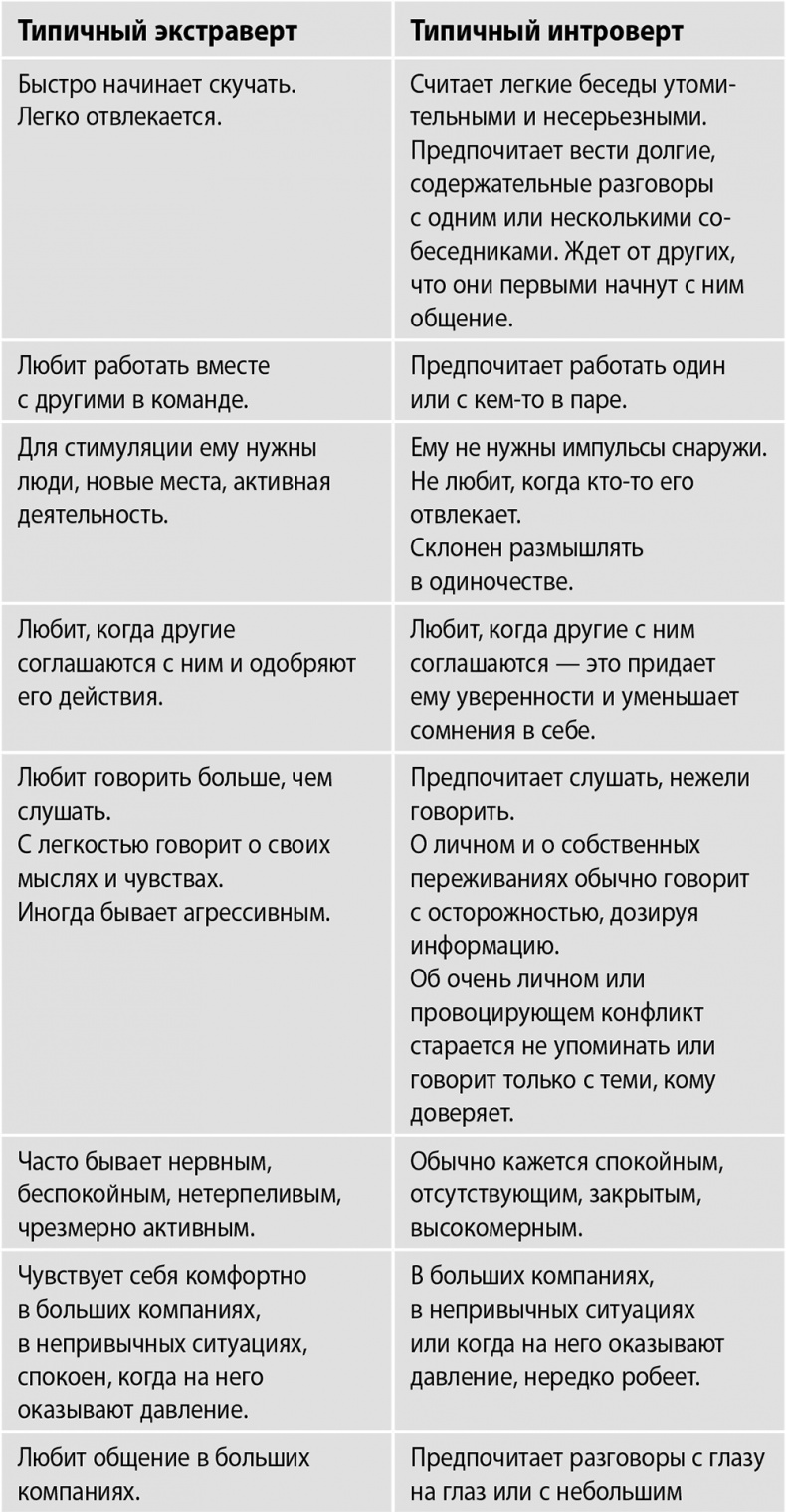 | Типичный экстраверт | Типичный интроверт |
|---|---|
| Быстро начинает скучать. Легко отвлекается. | Считает легкие беседы утомительными и несерьезными. Предпочитает вести долгие, содержательные разговоры с одним или несколькими собеседниками. Ждет от других, что они первыми начнут с ним общение. |
| Любит работать вместе с другими в команде. | Предпочитает работать один или с кем-то в паре. |
| Для стимуляции ему нужны люди, новые места, активная деятельность. | Ему не нужны импульсы снаружи. Не любит, когда кто-то его отвлекает. Склонен размышлять в одиночестве. |
| Любит, когда другие соглашаются с ним и одобряют его действия. | Любит, когда другие с ним соглашаются — это придает ему уверенности и уменьшает сомнения в себе. |
| Любит говорить больше, чем слушать. С легкостью говорит о своих мыслях и чувствах. Иногда бывает агрессивным. | Предпочитает слушать, нежели говорить. О личном и о собственных переживаниях обычно говорит с осторожностью, дозируя информацию. Об очень личном или провоцирующем конфликт старается не упоминать или говорит только с теми, кому доверяет. |
| Часто бывает нервным, беспокойным, нетерпеливым, чрезмерно активным. | Обычно кажется спокойным, отсутствующим, закрытым, высокомерным. |
| Чувствует себя комфортно в больших компаниях, в непривычных ситуациях, спокоен, когда на него оказывают давление. | В больших компаниях, в непривычных ситуациях или когда на него оказывают давление, нередко робеет. |
| Любит общение в больших компаниях. | Предпочитает разговоры с глазу на глаз или с небольшим |